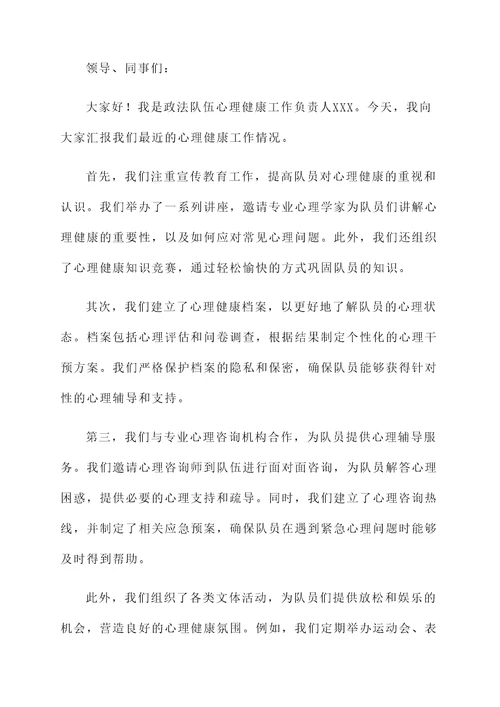 领导、同事们：

大家好！我是政法队伍心理健康工作负责人XXX。今天，我向大家汇报我们最近的心理健康工作情况。

首先，我们注重宣传教育工作，提高队员对心理健康的重视和认识。我们举办了一系列讲座，邀请专业心理学家为队员们讲解心理健康的重要性，以及如何应对常见心理问题。此外，我们还组织了心理健康知识竞赛，通过轻松愉快的方式巩固队员的知识。

其次，我们建立了心理健康档案，以更好地了解队员的心理状态。档案包括心理评估和问卷调查，根据结果制定个性化的心理干预方案。我们严格保护档案的隐私和保密，确保队员能够获得针对性的心理辅导和支持。

第三，我们与专业心理咨询机构合作，为队员提供心理辅导服务。我们邀请心理咨询师到队伍进行面对面咨询，为队员解答心理困惑，提供必要的心理支持和疏导。同时，我们建立了心理咨询热线，并制定了相关应急预案，确保队员在遇到紧急心理问题时能够及时得到帮助。

此外，我们组织了各类文体活动，为队员们提供放松和娱乐的机会，营造良好的心理健康氛围。例如，我们定期举办运动会、表